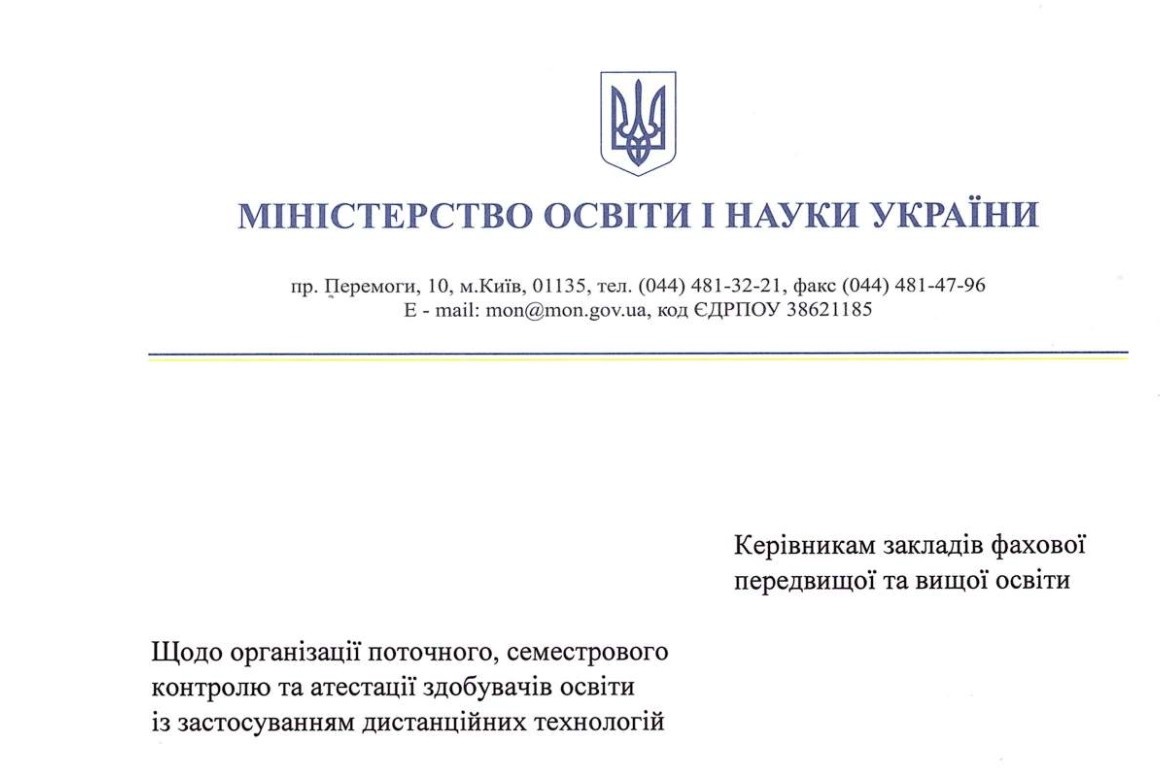 МІНІСТЕРСТВО ОСВІТИ І НАУКИ УКРАЇНИ

пр. Перемоги, 10, м.Київ, 01135, тел. (044) 481-32-21, факс (044) 481-47-96
E - mail: mon@mon.gov.ua, код ЄДРПОУ 38621185

Керівникам закладів фахової передвищої та вищої освіти

Щодо організації поточного, семестрового контролю та атестації здобувачів освіти із застосуванням дистанційних технологій